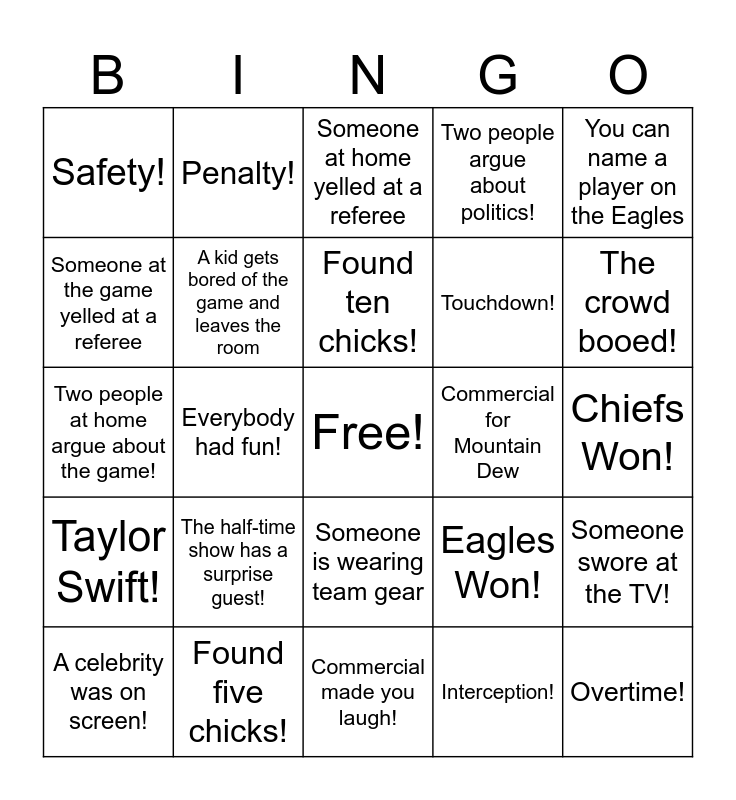 | B | I | N | G | O |
|---|---|---|---|---|
| Safety! | Penalty! | Someone at home yelled at a referee | Two people argue about politics! | You can name a player on the Eagles |
| Someone at the game yelled at a referee | A kid gets bored of the game and leaves the room | Found ten chicks! | Touchdown! | The crowd booed! |
| Two people at home argue about the game! | Everybody had fun! | Free! | Commercial for Mountain Dew | Chiefs Won! |
| Taylor Swift! | The half-time show has a surprise guest! | Someone is wearing team gear | Eagles Won! | Someone swore at the TV! |
| A celebrity was on screen! | Found five chicks! | Commercial made you laugh! | Interception! | Overtime! |